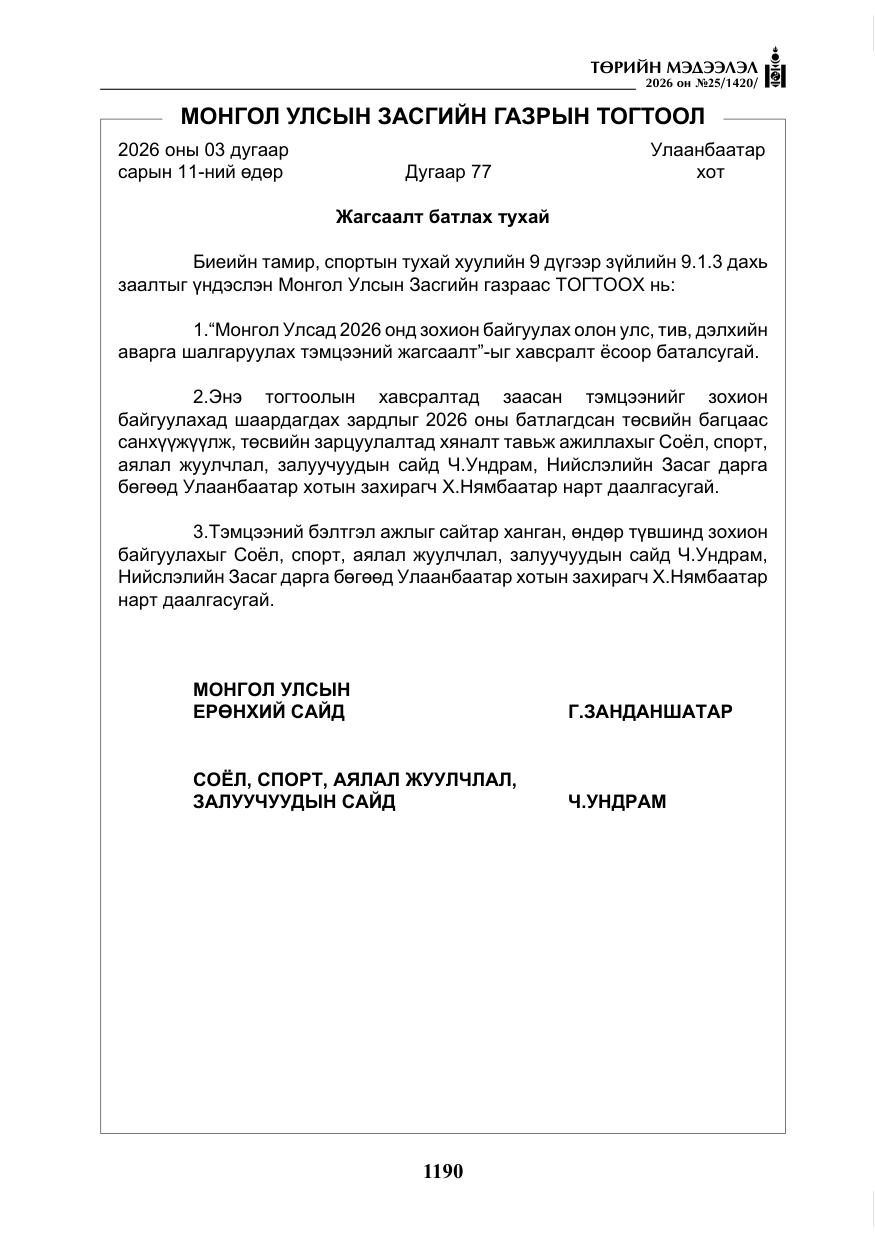 ТӨРИЙН МЭДЭЭЛЭЛ
2026 он №25/1420/

МОНГОЛ УЛСЫН ЗАСГИЙН ГАЗРЫН ТОГТООЛ

2026 оны 03 дугаар
сарын 11-ний өдөр Дугаар 77 Улаанбаатар
хот

Жагсаалт батлах тухай

Биеийн тамир, спортын тухай хуулийн 9 дүгээр зүйлийн 9.1.3 дахь заалтыг үндэслэн Монгол Улсын Засгийн газраас ТОГТООХ нь:

1."Монгол Улсад 2026 онд зохион байгуулах олон улс, тив, дэлхийн аварга шалгаруулах тэмцээний жагсаалт"-ыг хавсралт ёсоор баталсугай.

2.Энэ тогтоолын хавсралтад заасан тэмцээнийг зохион байгуулахад шаардагдах зардлыг 2026 оны батлагдсан төсвийн багцаас санхүүжүүлж, төсвийн зарцуулалтад хяналт тавьж ажиллахыг Соёл, спорт, аялал жуулчлал, залуучуудын сайд Ч.Ундрам, Нийслэлийн Засаг дарга бөгөөд Улаанбаатар хотын захирагч Х.Нямбаатар нарт даалгасугай.

3.Тэмцээний бэлтгэл ажлыг сайтар ханган, өндөр түвшинд зохион байгуулахыг Соёл, спорт, аялал жуулчлал, залуучуудын сайд Ч.Ундрам, Нийслэлийн Засаг дарга бөгөөд Улаанбаатар хотын захирагч Х.Нямбаатар нарт даалгасугай.

МОНГОЛ УЛСЫН
ЕРӨНХИЙ САЙД Г.ЗАНДАНШАТАР

СОЁЛ, СПОРТ, АЯЛАЛ ЖУУЛЧЛАЛ,
ЗАЛУУЧУУДЫН САЙД Ч.УНДРАМ

1190